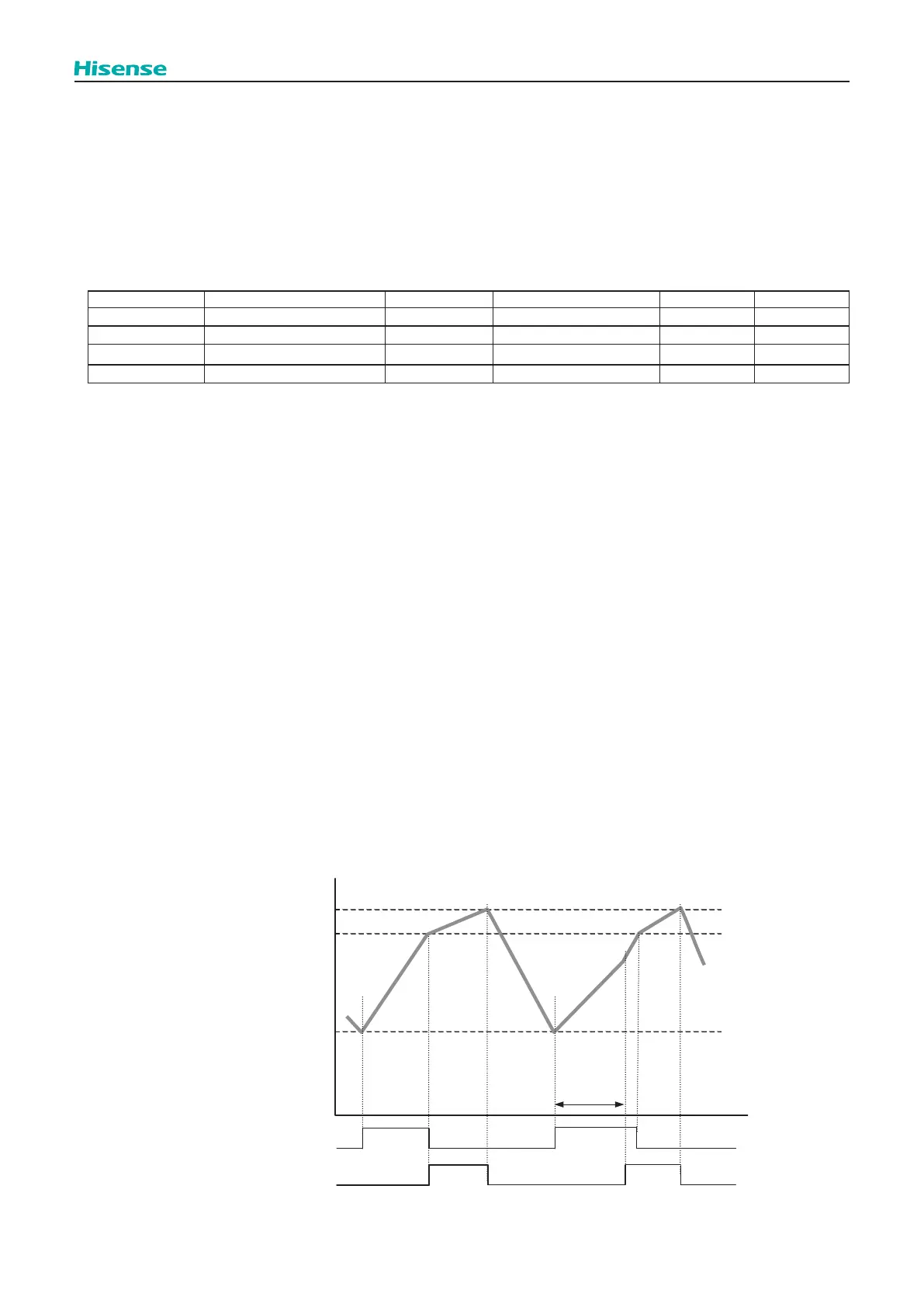 Hisense